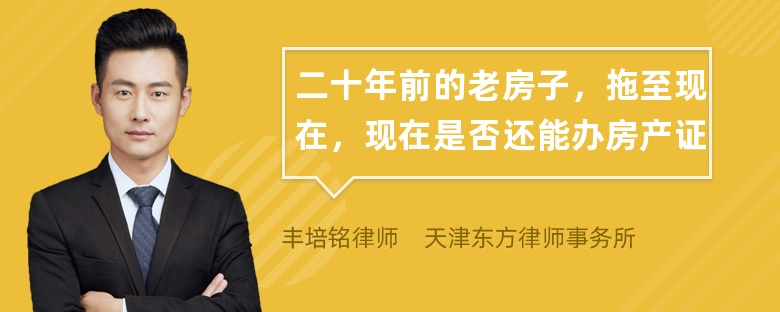 二十年前的老房子，拖至现在，现在是否还能办房产证

丰培铭律师　天津东方律师事务所